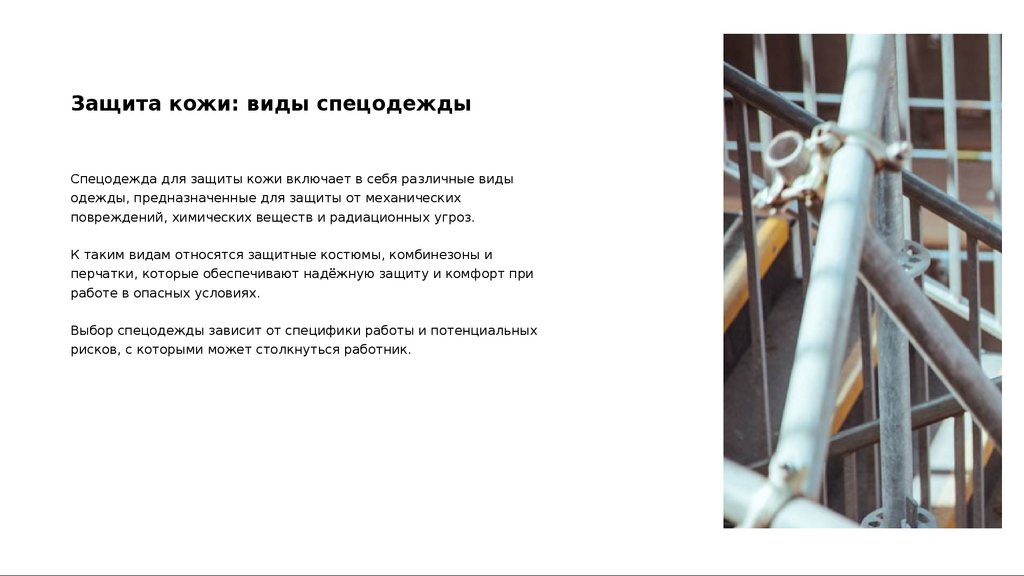 Защита кожи: виды спецодежды

Спецодежда для защиты кожи включает в себя различные виды одежды, предназначенные для защиты от механических повреждений, химических веществ и радиационных угроз.

К таким видам относятся защитные костюмы, комбинезоны и перчатки, которые обеспечивают надёжную защиту и комфорт при работе в опасных условиях.

Выбор спецодежды зависит от специфики работы и потенциальных рисков, с которыми может столкнуться работник.